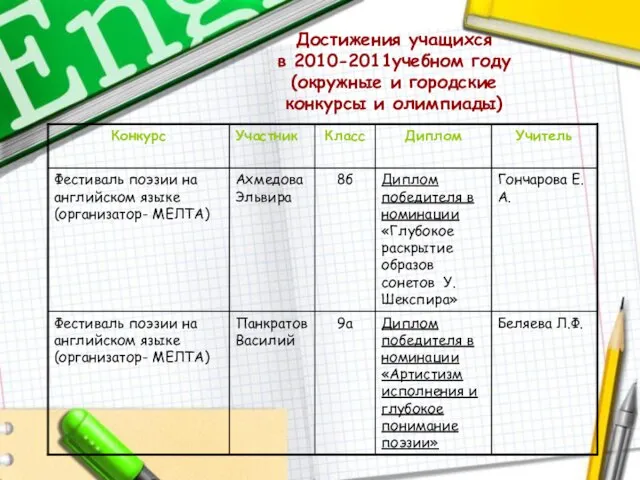 Eng

Достижения учащихся
в 2010-2011учебном году
(окружные и городские
конкурсы и олимпиады)

| Конкурс | Участник | Класс | Диплом | Учитель |
|---|---|---|---|---|
| Фестиваль поэзии на английском языке (организатор- МЕЛТА) | Ахмедова Эльвира | 8б | Диплом победителя в номинации «Глубокое раскрытие образов сонетов У. Шекспира» | Гончарова Е. А. |
| Фестиваль поэзии на английском языке (организатор- МЕЛТА) | Панкратов Василий | 9а | Диплом победителя в номинации «Артистизм исполнения и глубокое понимание поэзии» | Беляева Л.Ф. |